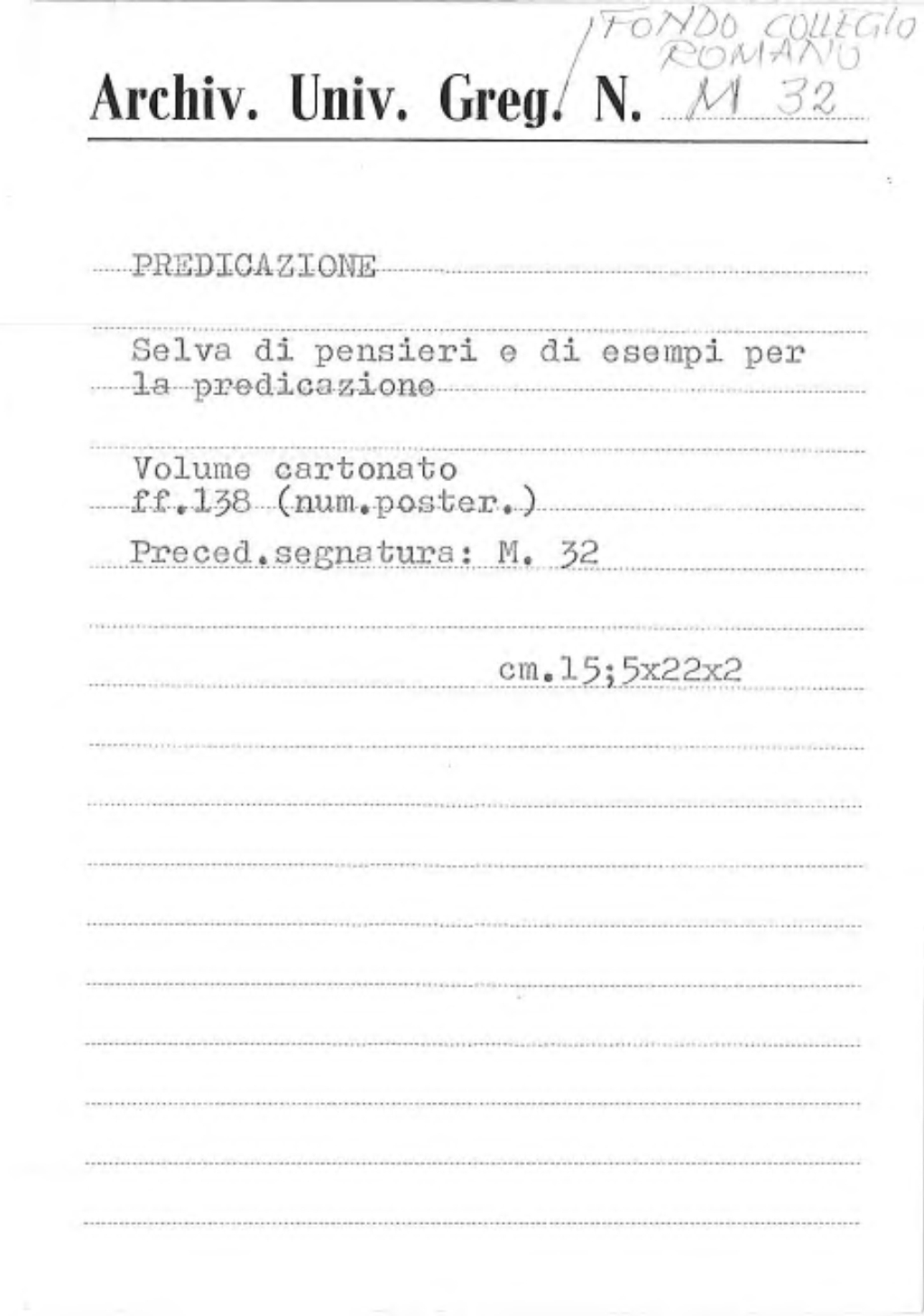 FONDO COLLEGIO ROMANO

Archiv. Univ. Greg. N. M 32

PREDICAZIONE

Selva di pensieri e di esempi per la predicazione

Volume cartonato
ff.138 (num.poster.)

Preced.segnatura: M. 32

cm.15;5x22x2